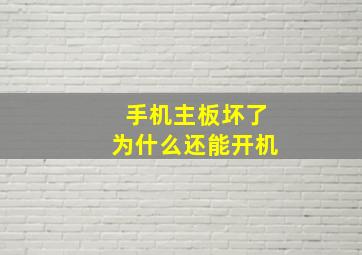 手机主板坏了
为什么还能开机